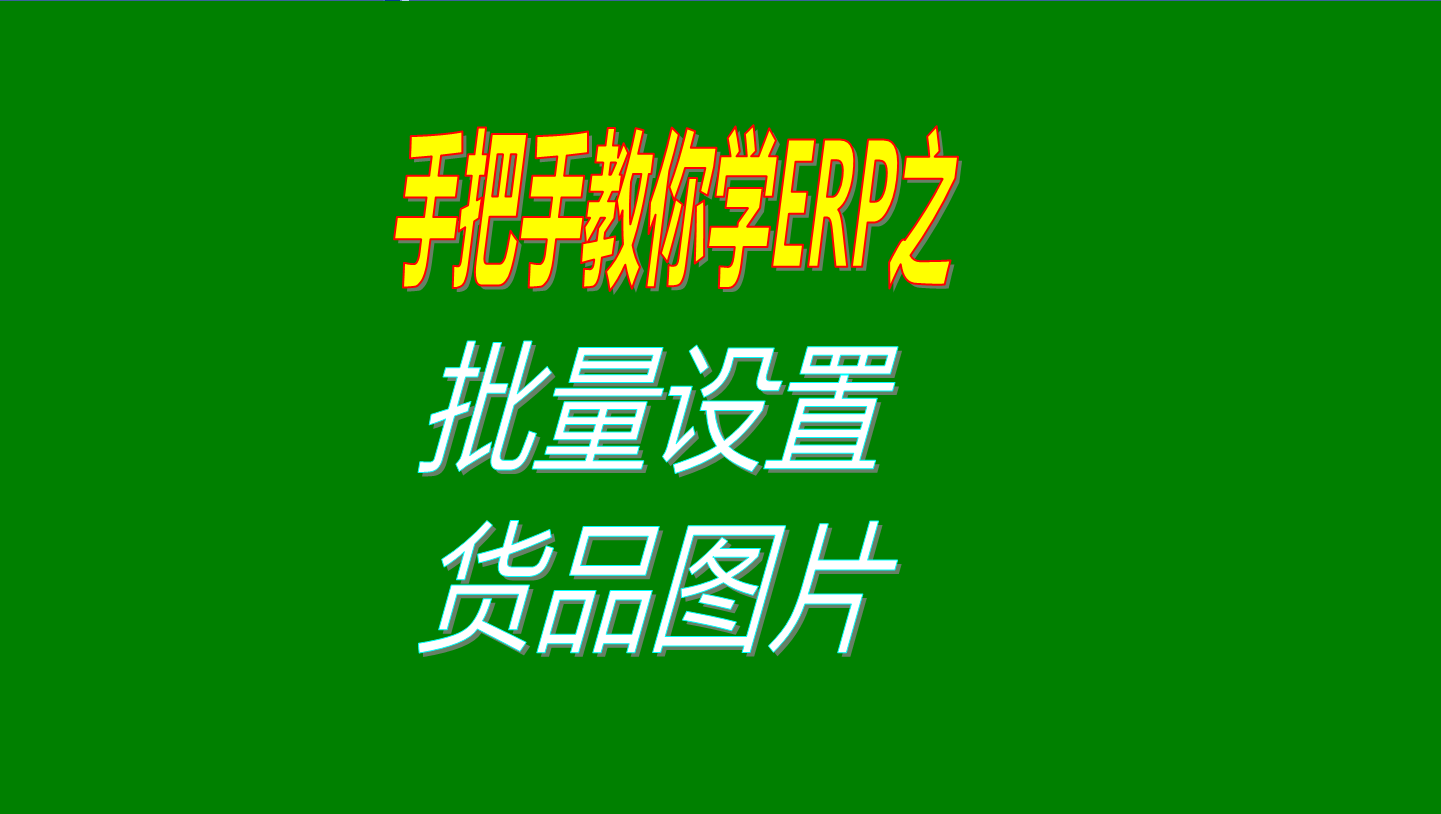 手把手教你学ERP之

批量设置
货品图片